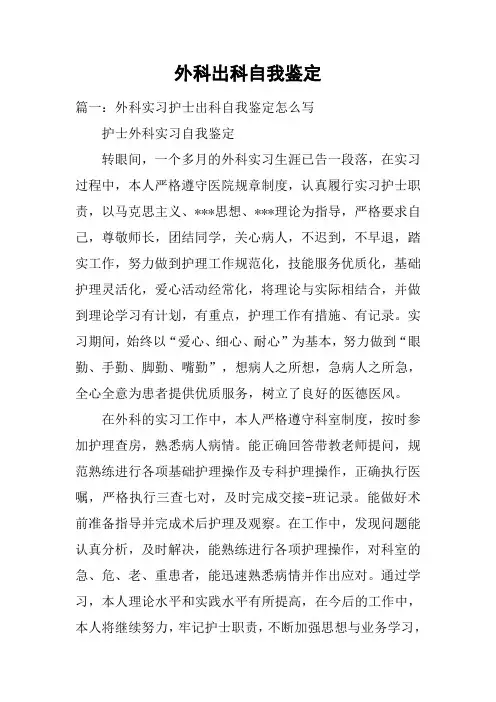 外科出科自我鉴定

篇一：外科实习护士出科自我鉴定怎么写

护士外科实习自我鉴定

转眼间，一个多月的外科实习生涯已告一段落，在实习过程中，本人严格遵守医院规章制度，认真履行实习护士职责，以马克思主义、***思想、***理论为指导，严格要求自己，尊敬师长，团结同学，关心病人，不迟到，不早退，踏实工作，努力做到护理工作规范化，技能服务优质化，基础护理灵活化，爱心活动经常化，将理论与实际相结合，并做到理论学习有计划，有重点，护理工作有措施、有记录。实习期间，始终以“爱心、细心、耐心”为基本，努力做到“眼勤、手勤、脚勤、嘴勤”，想病人之所想，急病人之所急，全心全意为患者提供优质服务，树立了良好的医德医风。

在外科的实习工作中，本人严格遵守科室制度，按时参加护理查房，熟悉病人病情。能正确回答带教老师提问，规范熟练进行各项基础护理操作及专科护理操作，正确执行医嘱，严格执行三查七对，及时完成交接-班记录。能做好术前准备指导并完成术后护理及观察。在工作中，发现问题能认真分析，及时解决，能熟练进行各项护理操作，对科室的急、危、老、重患者，能迅速熟悉病情并作出应对。通过学习，本人理论水平和实践水平有所提高，在今后的工作中，本人将继续努力，牢记护士职责，不断加强思想与业务学习，